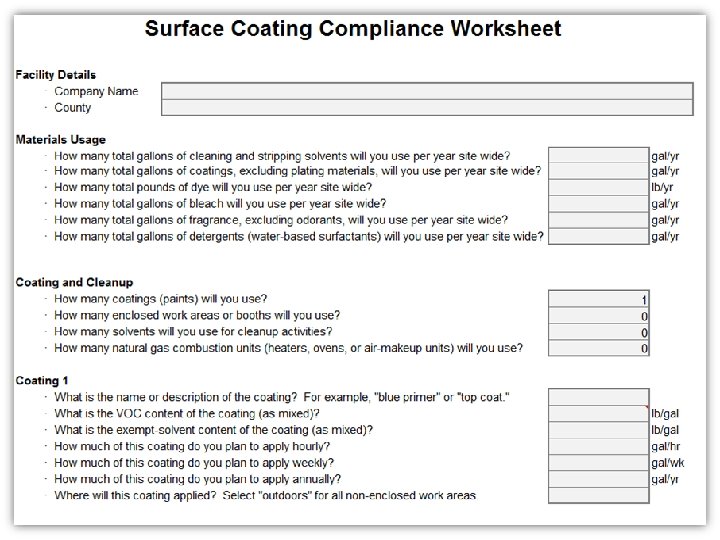 Surface Coating Compliance Worksheet

Facility Details
· Company Name
· County

Materials Usage
· How many total gallons of cleaning and stripping solvents will you use per year site wide? gal/yr
· How many total gallons of coatings, excluding plating materials, will you use per year site wide? gal/yr
· How many total pounds of dye will you use per year site wide? lb/yr
· How many total gallons of bleach will you use per year site wide? gal/yr
· How many total gallons of fragrance, excluding odorants, will you use per year site wide? gal/yr
· How many total gallons of detergents (water-based surfactants) will you use per year site wide? gal/yr

Coating and Cleanup
· How many coatings (paints) will you use? 1
· How many enclosed work areas or booths will you use? 0
· How many solvents will you use for cleanup activities? 0
· How many natural gas combustion units (heaters, ovens, or air-makeup units) will you use? 0

Coating 1
· What is the name or description of the coating? For example, "blue primer" or "top coat."
· What is the VOC content of the coating (as mixed)? lb/gal
· What is the exempt-solvent content of the coating (as mixed)? lb/gal
· How much of this coating do you plan to apply hourly? gal/hr
· How much of this coating do you plan to apply weekly? gal/wk
· How much of this coating do you plan to apply annually? gal/yr
· Where will this coating applied? Select "outdoors" for all non-enclosed work areas